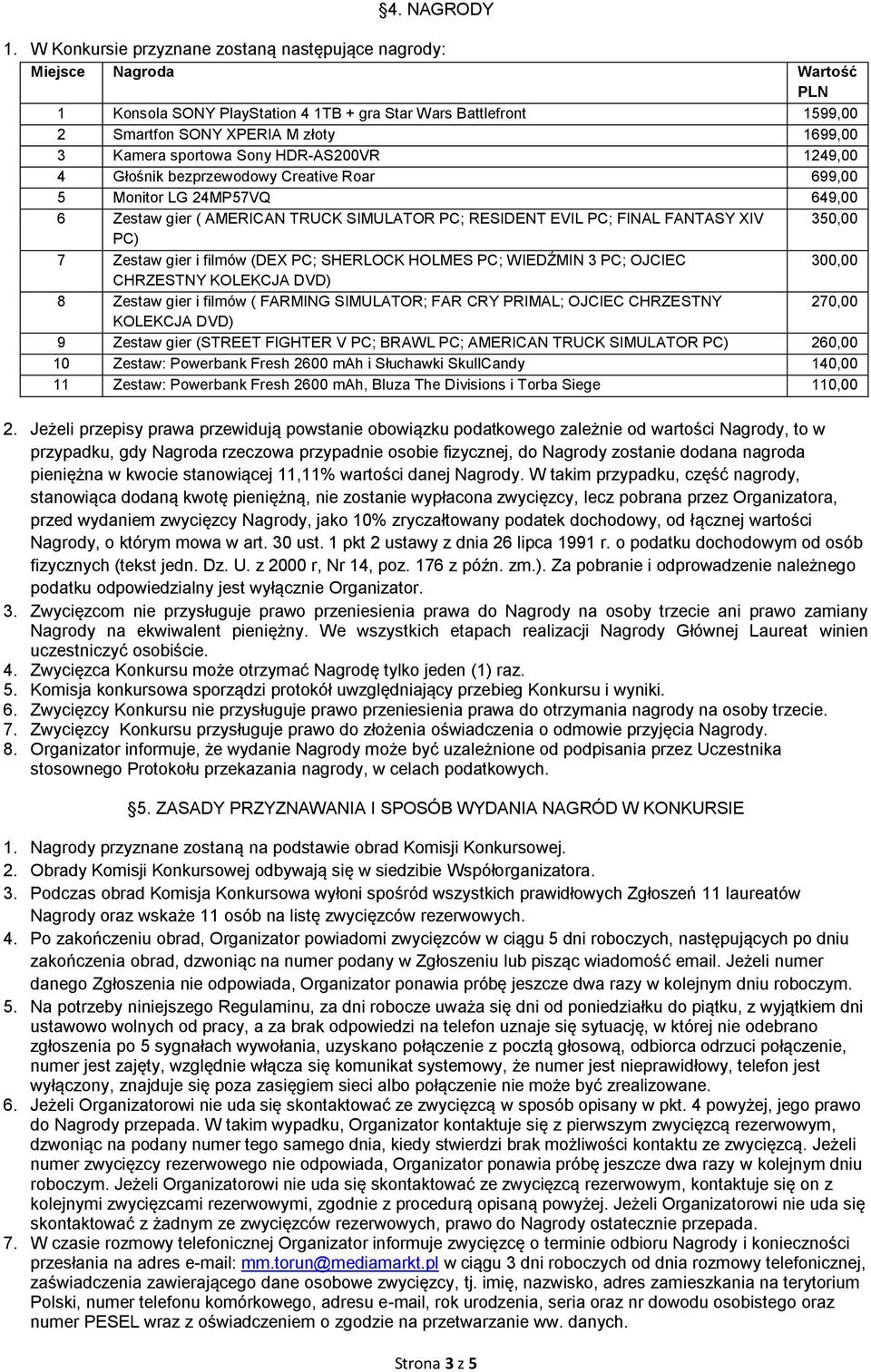 §4. NAGRODY

1. W Konkursie przyznane zostaną następujące nagrody:

| Miejsce | Nagroda | Wartość PLN |
|---|---|---|
| 1 | Konsola SONY PlayStation 4 1TB + gra Star Wars Battlefront | 1599,00 |
| 2 | Smartfon SONY XPERIA M złoty | 1699,00 |
| 3 | Kamera sportowa Sony HDR-AS200VR | 1249,00 |
| 4 | Głośnik bezprzewodowy Creative Roar | 699,00 |
| 5 | Monitor LG 24MP57VQ | 649,00 |
| 6 | Zestaw gier ( AMERICAN TRUCK SIMULATOR PC; RESIDENT EVIL PC; FINAL FANTASY XIV PC) | 350,00 |
| 7 | Zestaw gier i filmów (DEX PC; SHERLOCK HOLMES PC; WIEDŹMIN 3 PC; OJCIEC CHRZESTNY KOLEKCJA DVD) | 300,00 |
| 8 | Zestaw gier i filmów ( FARMING SIMULATOR; FAR CRY PRIMAL; OJCIEC CHRZESTNY KOLEKCJA DVD) | 270,00 |
| 9 | Zestaw gier (STREET FIGHTER V PC; BRAWL PC; AMERICAN TRUCK SIMULATOR PC) | 260,00 |
| 10 | Zestaw: Powerbank Fresh 2600 mah i Słuchawki SkullCandy | 140,00 |
| 11 | Zestaw: Powerbank Fresh 2600 mah, Bluza The Divisions i Torba Siege | 110,00 |

2. Jeżeli przepisy prawa przewidują powstanie obowiązku podatkowego zależnie od wartości Nagrody, to w przypadku, gdy Nagroda rzeczowa przypadnie osobie fizycznej, do Nagrody zostanie dodana nagroda pieniężna w kwocie stanowiącej 11,11% wartości danej Nagrody. W takim przypadku, część nagrody, stanowiąca dodaną kwotę pieniężną, nie zostanie wypłacona zwycięzcy, lecz pobrana przez Organizatora, przed wydaniem zwycięzcy Nagrody, jako 10% zryczałtowany podatek dochodowy, od łącznej wartości Nagrody, o którym mowa w art. 30 ust. 1 pkt 2 ustawy z dnia 26 lipca 1991 r. o podatku dochodowym od osób fizycznych (tekst jedn. Dz. U. z 2000 r, Nr 14, poz. 176 z późn. zm.). Za pobranie i odprowadzenie należnego podatku odpowiedzialny jest wyłącznie Organizator.
3. Zwycięzcom nie przysługuje prawo przeniesienia prawa do Nagrody na osoby trzecie ani prawo zamiany Nagrody na ekwiwalent pieniężny. We wszystkich etapach realizacji Nagrody Głównej Laureat winien uczestniczyć osobiście.
4. Zwycięzca Konkursu może otrzymać Nagrodę tylko jeden (1) raz.
5. Komisja konkursowa sporządzi protokół uwzględniający przebieg Konkursu i wyniki.
6. Zwycięzcy Konkursu nie przysługuje prawo przeniesienia prawa do otrzymania nagrody na osoby trzecie.
7. Zwycięzcy Konkursu przysługuje prawo do złożenia oświadczenia o odmowie przyjęcia Nagrody.
8. Organizator informuje, że wydanie Nagrody może być uzależnione od podpisania przez Uczestnika stosownego Protokołu przekazania nagrody, w celach podatkowych.

§5. ZASADY PRZYZNAWANIA I SPOSÓB WYDANIA NAGRÓD W KONKURSIE

1. Nagrody przyznane zostaną na podstawie obrad Komisji Konkursowej.
2. Obrady Komisji Konkursowej odbywają się w siedzibie Współorganizatora.
3. Podczas obrad Komisja Konkursowa wyłoni spośród wszystkich prawidłowych Zgłoszeń 11 laureatów Nagrody oraz wskaże 11 osób na listę zwycięzców rezerwowych.
4. Po zakończeniu obrad, Organizator powiadomi zwycięzców w ciągu 5 dni roboczych, następujących po dniu zakończenia obrad, dzwoniąc na numer podany w Zgłoszeniu lub pisząc wiadomość email. Jeżeli numer danego Zgłoszenia nie odpowiada, Organizator ponawia próbę jeszcze dwa razy w kolejnym dniu roboczym.
5. Na potrzeby niniejszego Regulaminu, za dni robocze uważa się dni od poniedziałku do piątku, z wyjątkiem dni ustawowo wolnych od pracy, a za brak odpowiedzi na telefon uznaje się sytuację, w której nie odebrano zgłoszenia po 5 sygnałach wywołania, uzyskano połączenie z pocztą głosową, odbiorca odrzuci połączenie, numer jest zajęty, względnie włącza się komunikat systemowy, że numer jest nieprawidłowy, telefon jest wyłączony, znajduje się poza zasięgiem sieci albo połączenie nie może być zrealizowane.
6. Jeżeli Organizatorowi nie uda się skontaktować ze zwycięzcą w sposób opisany w pkt. 4 powyżej, jego prawo do Nagrody przepada. W takim wypadku, Organizator kontaktuje się z pierwszym zwycięzcą rezerwowym, dzwoniąc na podany numer tego samego dnia, kiedy stwierdzi brak możliwości kontaktu ze zwycięzcą. Jeżeli numer zwycięzcy rezerwowego nie odpowiada, Organizator ponawia próbę jeszcze dwa razy w kolejnym dniu roboczym. Jeżeli Organizatorowi nie uda się skontaktować ze zwycięzcą rezerwowym, kontaktuje się on z kolejnymi zwycięzcami rezerwowymi, zgodnie z procedurą opisaną powyżej. Jeżeli Organizatorowi nie uda się skontaktować z żadnym ze zwycięzców rezerwowych, prawo do Nagrody ostatecznie przepada.
7. W czasie rozmowy telefonicznej Organizator informuje zwycięzcę o terminie odbioru Nagrody i konieczności przesłania na adres e-mail: mm.torun@mediamarkt.pl w ciągu 3 dni roboczych od dnia rozmowy telefonicznej, zaświadczenia zawierającego dane osobowe zwycięzcy, tj. imię, nazwisko, adres zamieszkania na terytorium Polski, numer telefonu komórkowego, adresu e-mail, rok urodzenia, seria oraz nr dowodu osobistego oraz numer PESEL wraz z oświadczeniem o zgodzie na przetwarzanie ww. danych.

Strona 3 z 5